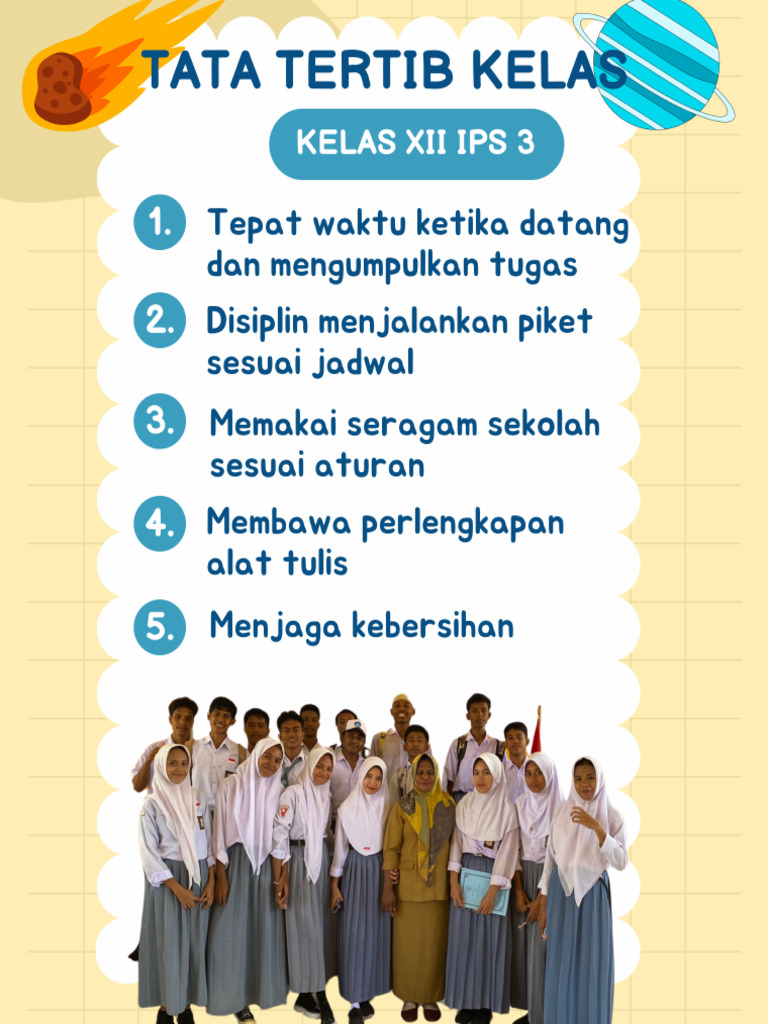 TATA TERTIB KELAS

KELAS XII IPS 3

1. Tepat waktu ketika datang dan mengumpulkan tugas

2. Disiplin menjalankan piket sesuai jadwal

3. Memakai seragam sekolah sesuai aturan

4. Membawa perlengkapan alat tulis

5. Menjaga kebersihan